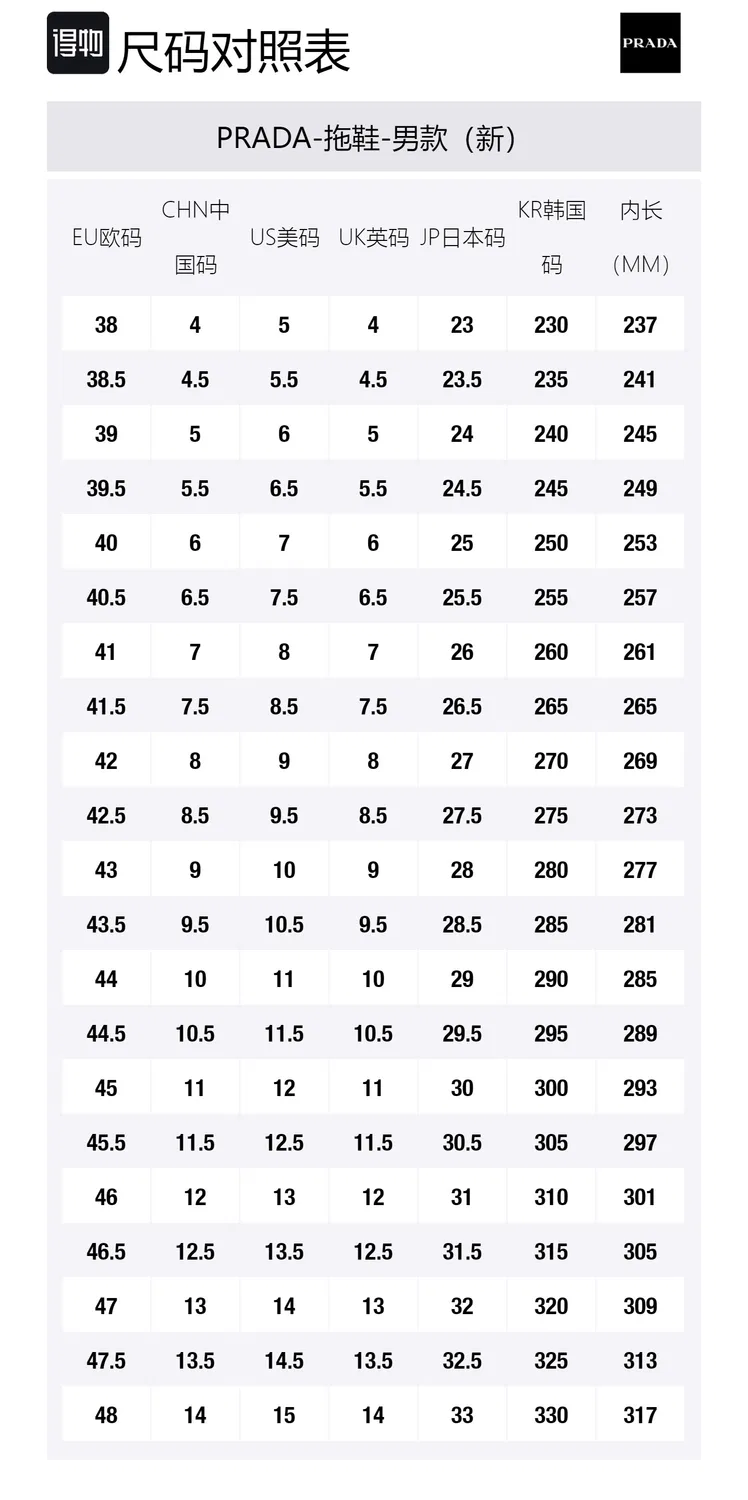 得物 尺码对照表

PRADA

PRADA-拖鞋-男款（新）

| EU欧码 | CHN中国码 | US美码 | UK英码 | JP日本码 | KR韩国码 | 内长（MM） |
|---|---|---|---|---|---|---|
| 38 | 4 | 5 | 4 | 23 | 230 | 237 |
| 38.5 | 4.5 | 5.5 | 4.5 | 23.5 | 235 | 241 |
| 39 | 5 | 6 | 5 | 24 | 240 | 245 |
| 39.5 | 5.5 | 6.5 | 5.5 | 24.5 | 245 | 249 |
| 40 | 6 | 7 | 6 | 25 | 250 | 253 |
| 40.5 | 6.5 | 7.5 | 6.5 | 25.5 | 255 | 257 |
| 41 | 7 | 8 | 7 | 26 | 260 | 261 |
| 41.5 | 7.5 | 8.5 | 7.5 | 26.5 | 265 | 265 |
| 42 | 8 | 9 | 8 | 27 | 270 | 269 |
| 42.5 | 8.5 | 9.5 | 8.5 | 27.5 | 275 | 273 |
| 43 | 9 | 10 | 9 | 28 | 280 | 277 |
| 43.5 | 9.5 | 10.5 | 9.5 | 28.5 | 285 | 281 |
| 44 | 10 | 11 | 10 | 29 | 290 | 285 |
| 44.5 | 10.5 | 11.5 | 10.5 | 29.5 | 295 | 289 |
| 45 | 11 | 12 | 11 | 30 | 300 | 293 |
| 45.5 | 11.5 | 12.5 | 11.5 | 30.5 | 305 | 297 |
| 46 | 12 | 13 | 12 | 31 | 310 | 301 |
| 46.5 | 12.5 | 13.5 | 12.5 | 31.5 | 315 | 305 |
| 47 | 13 | 14 | 13 | 32 | 320 | 309 |
| 47.5 | 13.5 | 14.5 | 13.5 | 32.5 | 325 | 313 |
| 48 | 14 | 15 | 14 | 33 | 330 | 317 |